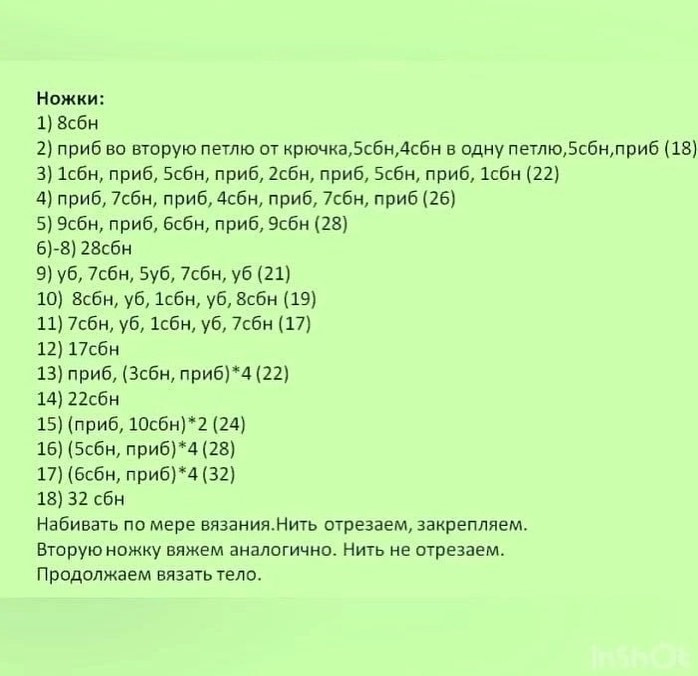 Ножки:
1) 8сбн
2) приб во вторую петлю от крючка,5сбн,4сбн в одну петлю,5сбн,приб (18)
3) 1сбн, приб, 5сбн, приб, 2сбн, приб, 5сбн, приб, 1сбн (22)
4) приб, 7сбн, приб, 4сбн, приб, 7сбн, приб (26)
5) 9сбн, приб, 6сбн, приб, 9сбн (28)
6)-8) 28сбн
9) уб, 7сбн, 5уб, 7сбн, уб (21)
10) 8сбн, уб, 1сбн, уб, 8сбн (19)
11) 7сбн, уб, 1сбн, уб, 7сбн (17)
12) 17сбн
13) приб, (3сбн, приб)*4 (22)
14) 22сбн
15) (приб, 10сбн)*2 (24)
16) (5сбн, приб)*4 (28)
17) (6сбн, приб)*4 (32)
18) 32 сбн
Набивать по мере вязания.Нить отрезаем, закрепляем.
Вторую ножку вяжем аналогично. Нить не отрезаем.
Продолжаем вязать тело.

InShOt